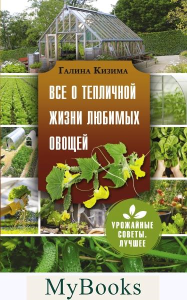 Галина Кизима

ВСЕ О ТЕПЛИЧНОЙ ЖИЗНИ ЛЮБИМЫХ ОВОЩЕЙ

УРОЖАЙНЫЕ СОВЕТЫ. ЛУЧШЕЕ

MyBooks